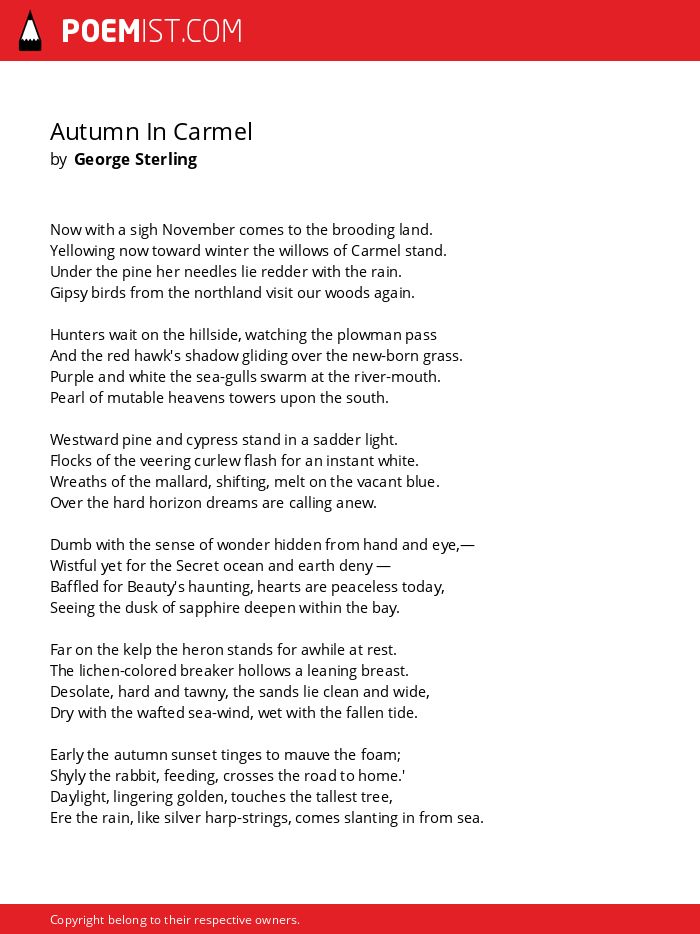 POEMIST.COM

Autumn In Carmel
by George Sterling

Now with a sigh November comes to the brooding land.
Yellowing now toward winter the willows of Carmel stand.
Under the pine her needles lie redder with the rain.
Gipsy birds from the northland visit our woods again.

Hunters wait on the hillside, watching the plowman pass
And the red hawk's shadow gliding over the new-born grass.
Purple and white the sea-gulls swarm at the river-mouth.
Pearl of mutable heavens towers upon the south.

Westward pine and cypress stand in a sadder light.
Flocks of the veering curlew flash for an instant white.
Wreaths of the mallard, shifting, melt on the vacant blue.
Over the hard horizon dreams are calling anew.

Dumb with the sense of wonder hidden from hand and eye,—
Wistful yet for the Secret ocean and earth deny —
Baffled for Beauty's haunting, hearts are peaceless today,
Seeing the dusk of sapphire deepen within the bay.

Far on the kelp the heron stands for awhile at rest.
The lichen-colored breaker hollows a leaning breast.
Desolate, hard and tawny, the sands lie clean and wide,
Dry with the wafted sea-wind, wet with the fallen tide.

Early the autumn sunset tinges to mauve the foam;
Shyly the rabbit, feeding, crosses the road to home.'
Daylight, lingering golden, touches the tallest tree,
Ere the rain, like silver harp-strings, comes slanting in from sea.

Copyright belong to their respective owners.